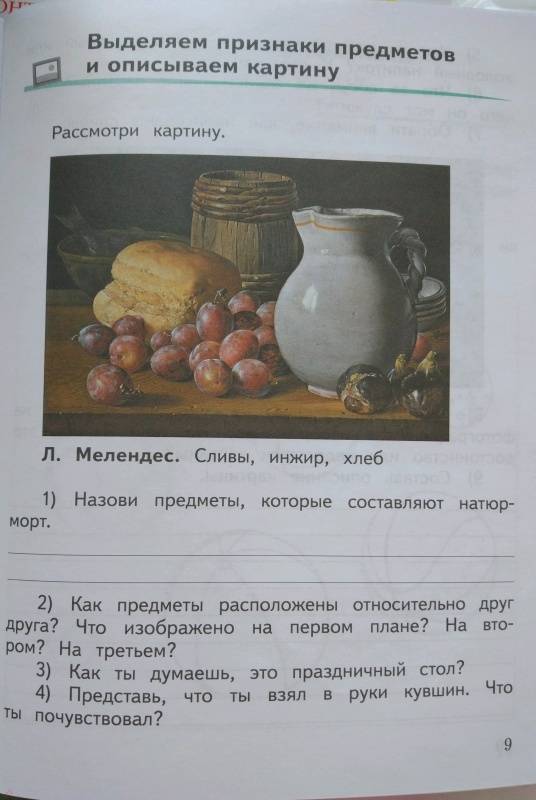 Выделяем признаки предметов и описываем картину

Рассмотри картину.

Л. Мелендес. Сливы, инжир, хлеб

1) Назови предметы, которые составляют натюрморт.

____

____

2) Как предметы расположены относительно друг друга? Что изображено на первом плане? На втором? На третьем?

3) Как ты думаешь, это праздничный стол?

4) Представь, что ты взял в руки кувшин. Что ты почувствовал?

9